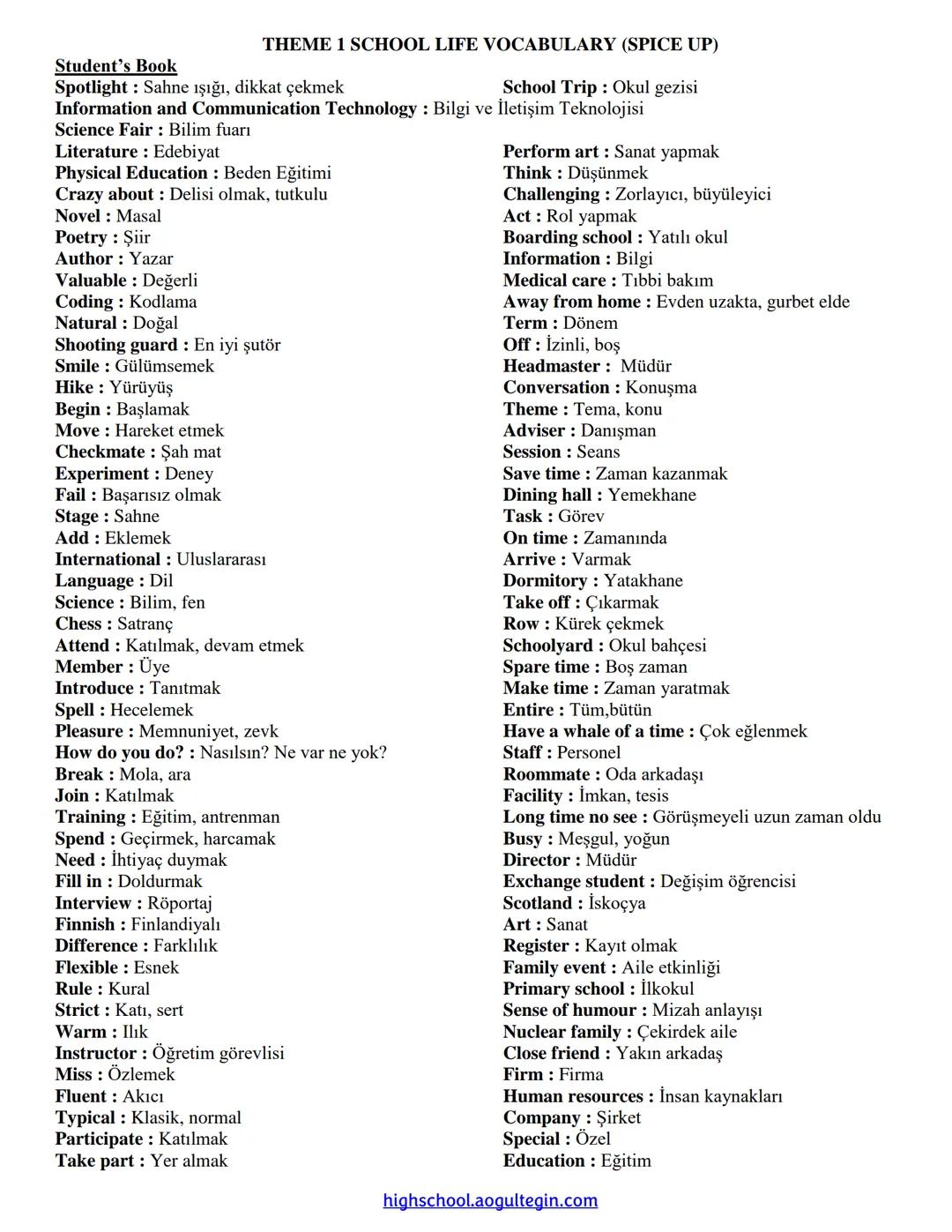 THEME 1 SCHOOL LIFE VOCABULARY (SPICE UP)

Student's Book

Spotlight : Sahne ışığı, dikkat çekmek

Information and Communication Technology : Bilgi ve İletişim Teknolojisi

Science Fair : Bilim fuarı

Literature : Edebiyat

Physical Education : Beden Eğitimi

Crazy about : Delisi olmak, tutkulu

Novel : Masal

Poetry : Şiir

Author : Yazar

Valuable : Değerli

Coding : Kodlama

Natural : Doğal

Shooting guard : En iyi şutör

Smile : Gülümsemek

Hike : Yürüyüş

Begin : Başlamak

Move : Hareket etmek

Checkmate : Şah mat

Experiment : Deney

Fail : Başarısız olmak

Stage : Sahne

Add : Eklemek

International : Uluslararası

Language : Dil

Science : Bilim, fen

Chess : Satranç

Attend : Katılmak, devam etmek

Member : Üye

Introduce : Tanıtmak

Spell : Hecelemek

Pleasure : Memnuniyet, zevk

How do you do? : Nasılsın? Ne var ne yok?

Break : Mola, ara

Join : Katılmak

Training : Eğitim, antrenman

Spend : Geçirmek, harcamak

Need : İhtiyaç duymak

Fill in : Doldurmak

Interview : Röportaj

Finnish : Finlandiyalı

Difference : Farklılık

Flexible : Esnek

Rule : Kural

Strict : Katı, sert

Warm : Ilık

Instructor : Öğretim görevlisi

Miss : Özlemek

Fluent : Akıcı

Typical : Klasik, normal

Participate : Katılmak

Take part : Yer almak

School Trip : Okul gezisi

Perform art : Sanat yapmak

Think : Düşünmek

Challenging : Zorlayıcı, büyüleyici

Act : Rol yapmak

Boarding school : Yatılı okul

Information : Bilgi

Medical care : Tıbbi bakım

Away from home : Evden uzakta, gurbet elde

Term : Dönem

Off : İzinli, boş

Headmaster : Müdür

Conversation : Konuşma

Theme : Tema, konu

Adviser : Danışman

Session : Seans

Save time : Zaman kazanmak

Dining hall : Yemekhane

Task : Görev

On time : Zamanında

Arrive : Varmak

Dormitory : Yatakhane

Take off : Çıkarmak

Row : Kürek çekmek

Schoolyard : Okul bahçesi

Spare time : Boş zaman

Make time : Zaman yaratmak

Entire : Tüm,bütün

Have a whale of a time : Çok eğlenmek

Staff : Personel

Roommate : Oda arkadaşı

Facility : İmkan, tesis

Long time no see : Görüşmeyeli uzun zaman oldu

Busy : Meşgul, yoğun

Director : Müdür

Exchange student : Değişim öğrencisi

Scotland : İskoçya

Art : Sanat

Register : Kayıt olmak

Family event : Aile etkinliği

Primary school : İlkokul

Sense of humour : Mizah anlayışı

Nuclear family : Çekirdek aile

Close friend : Yakın arkadaş

Firm : Firma

Human resources : İnsan kaynakları

Company : Şirket

Special : Özel

Education : Eğitim

highschool.aogultegin.com